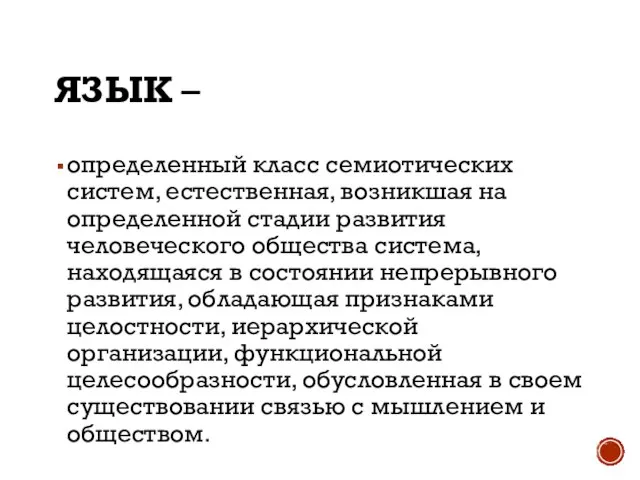 ЯЗЫК –

определенный класс семиотических систем, естественная, возникшая на определенной стадии развития человеческого общества система, находящаяся в состоянии непрерывного развития, обладающая признаками целостности, иерархической организации, функциональной целесообразности, обусловленная в своем существовании связью с мышлением и обществом.